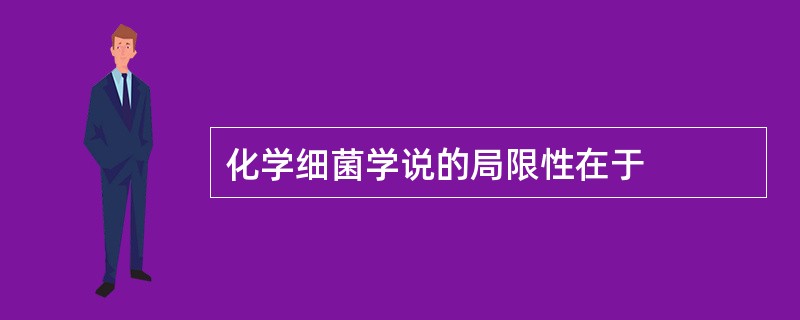 化学细菌学说的局限性在于